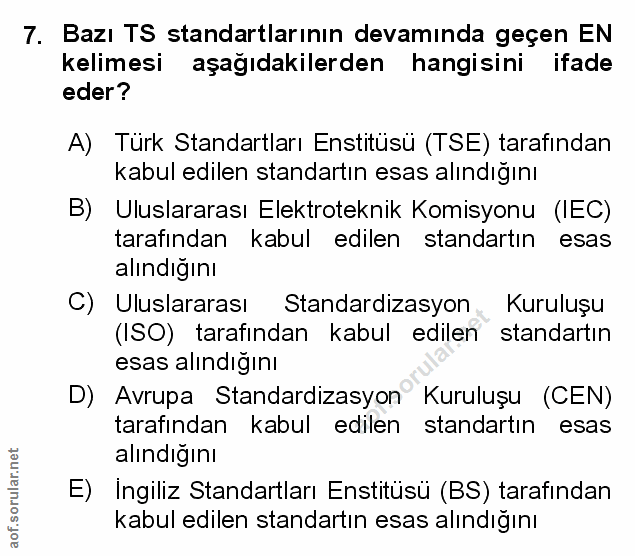 7. Bazı TS standartlarının devamında geçen EN kelimesi aşağıdakilerden hangisini ifade eder?

A) Türk Standartları Enstitüsü (TSE) tarafından kabul edilen standartın esas alındığını

B) Uluslararası Elektroteknik Komisyonu (IEC) tarafından kabul edilen standartın esas alındığını

C) Uluslararası Standardizasyon Kuruluşu (ISO) tarafından kabul edilen standartın esas alındığını

D) Avrupa Standardizasyon Kuruluşu (CEN) tarafından kabul edilen standartın esas alındığını

E) İngiliz Standartları Enstitüsü (BS) tarafından kabul edilen standartın esas alındığını

aof.sorular.net

aof.sorular.net